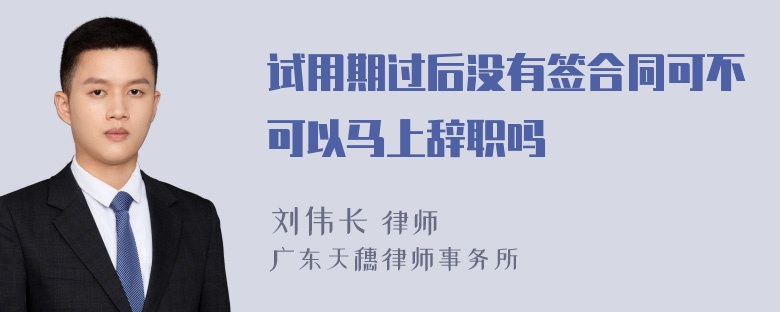 试用期过后没有签合同可不可以马上辞职吗

刘伟长 律师
广东天穗律师事务所